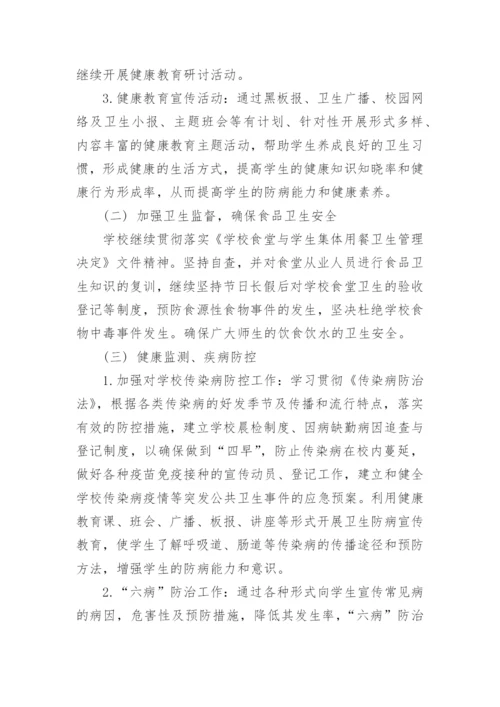 继续开展健康教育研讨活动。

3.健康教育宣传活动：通过黑板报、卫生广播、校园网络及卫生小报、主题班会等有计划、针对性开展形式多样、内容丰富的健康教育主题活动，帮助学生养成良好的卫生习惯，形成健康的生活方式，提高学生的健康知识知晓率和健康行为形成率，从而提高学生的防病能力和健康素养。

（二）加强卫生监督，确保食品卫生安全

学校继续贯彻落实《学校食堂与学生集体用餐卫生管理决定》文件精神。坚持自查，并对食堂从业人员进行食品卫生知识的复训，继续坚持节日长假后对学校食堂卫生的验收登记等制度，预防食源性食物事件的发生，坚决杜绝学校食物中毒事件发生。确保广大师生的饮食饮水的卫生安全。

（三）健康监测、疾病防控

1.加强对学校传染病防控工作：学习贯彻《传染病防治法》，根据各类传染病的好发季节及传播和流行特点，落实有效的防控措施，建立学校晨检制度、因病缺勤病因追查与登记制度，以确保做到“四早”，防止传染病在校内蔓延，做好各种疫苗免疫接种的宣传动员、登记工作，建立和健全学校传染病疫情等突发公共卫生事件的应急预案。利用健康教育课、班会、广播、板报、讲座等形式开展卫生防病宣传教育，使学生了解呼吸道、肠道等传染病的传播途径和预防方法，增强学生的防病能力和意识。

2.“六病”防治工作：通过各种形式向学生宣传常见病的病因，危害性及预防措施，降低其发生率，“六病”防治